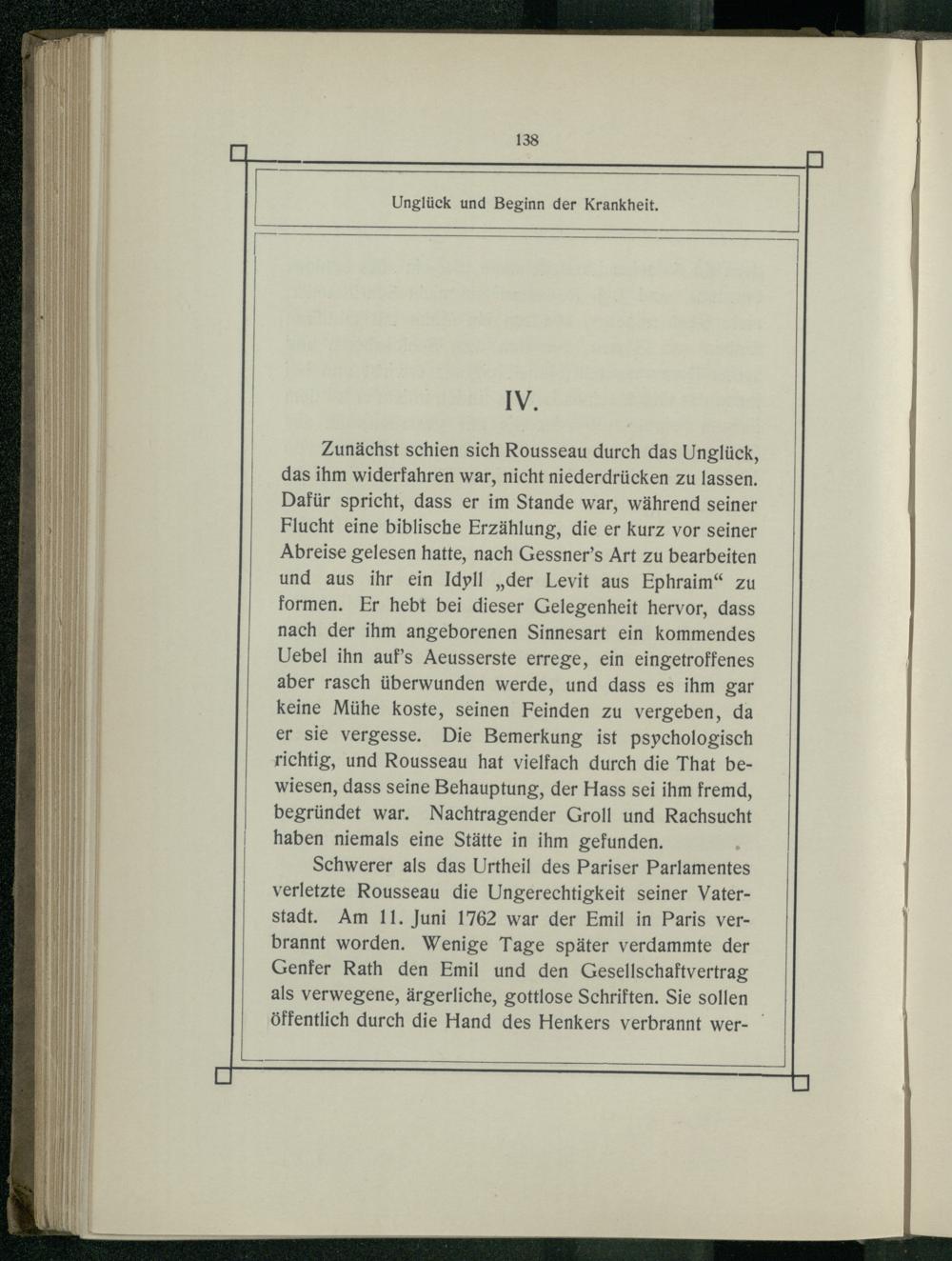 138

Unglück und Beginn der Krankheit.

IV.

Zunächst schien sich Rousseau durch das Unglück, das ihm widerfahren war, nicht niederdrücken zu lassen. Dafür spricht, dass er im Stande war, während seiner Flucht eine biblische Erzählung, die er kurz vor seiner Abreise gelesen hatte, nach Gessner's Art zu bearbeiten und aus ihr ein Idyll „der Levit aus Ephraim“ zu formen. Er hebt bei dieser Gelegenheit hervor, dass nach der ihm angeborenen Sinnesart ein kommendes Uebel ihn auf's Aeusserste errege, ein eingetroffenes aber rasch überwunden werde, und dass es ihm gar keine Mühe koste, seinen Feinden zu vergeben, da er sie vergesse. Die Bemerkung ist psychologisch richtig, und Rousseau hat vielfach durch die That bewiesen, dass seine Behauptung, der Hass sei ihm fremd, begründet war. Nachtragender Groll und Rachsucht haben niemals eine Stätte in ihm gefunden.

Schwerer als das Urtheil des Pariser Parlamentes verletzte Rousseau die Ungerechtigkeit seiner Vaterstadt. Am 11. Juni 1762 war der Emil in Paris verbrannt worden. Wenige Tage später verdammte der Genfer Rath den Emil und den Gesellschaftvertrag als verwegene, ärgerliche, gottlose Schriften. Sie sollen öffentlich durch die Hand des Henkers verbrannt wer-